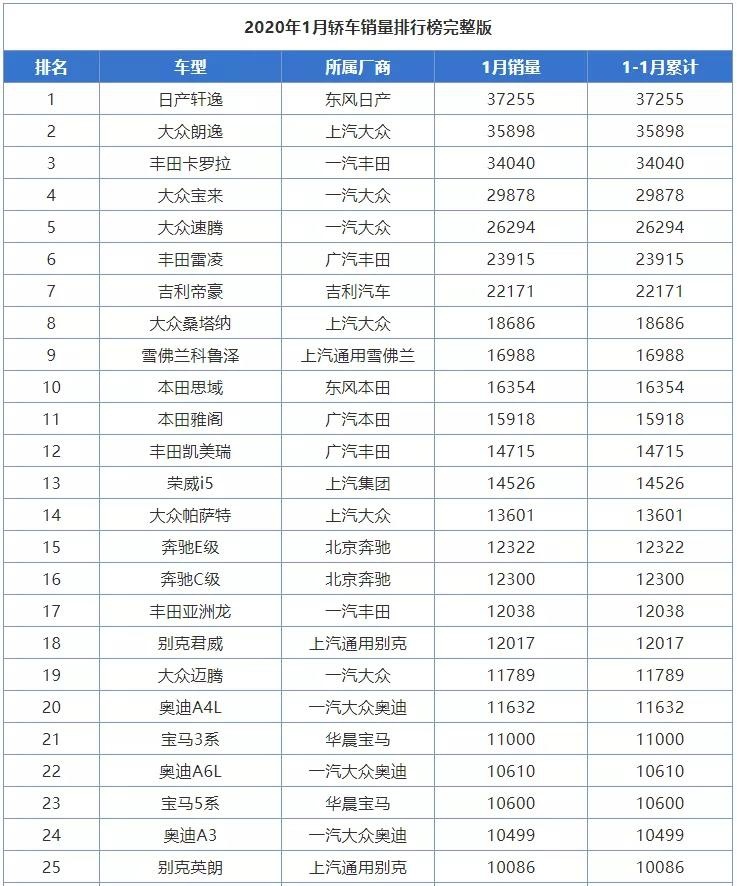 2020年1月轿车销量排行榜完整版

| 排名 | 车型 | 所属厂商 | 1月销量 | 1-1月累计 |
|---|---|---|---|---|
| 1 | 日产轩逸 | 东风日产 | 37255 | 37255 |
| 2 | 大众朗逸 | 上汽大众 | 35898 | 35898 |
| 3 | 丰田卡罗拉 | 一汽丰田 | 34040 | 34040 |
| 4 | 大众宝来 | 一汽大众 | 29878 | 29878 |
| 5 | 大众速腾 | 一汽大众 | 26294 | 26294 |
| 6 | 丰田雷凌 | 广汽丰田 | 23915 | 23915 |
| 7 | 吉利帝豪 | 吉利汽车 | 22171 | 22171 |
| 8 | 大众桑塔纳 | 上汽大众 | 18686 | 18686 |
| 9 | 雪佛兰科鲁泽 | 上汽通用雪佛兰 | 16988 | 16988 |
| 10 | 本田思域 | 东风本田 | 16354 | 16354 |
| 11 | 本田雅阁 | 广汽本田 | 15918 | 15918 |
| 12 | 丰田凯美瑞 | 广汽丰田 | 14715 | 14715 |
| 13 | 荣威i5 | 上汽集团 | 14526 | 14526 |
| 14 | 大众帕萨特 | 上汽大众 | 13601 | 13601 |
| 15 | 奔驰E级 | 北京奔驰 | 12322 | 12322 |
| 16 | 奔驰C级 | 北京奔驰 | 12300 | 12300 |
| 17 | 丰田亚洲龙 | 一汽丰田 | 12038 | 12038 |
| 18 | 别克君威 | 上汽通用别克 | 12017 | 12017 |
| 19 | 大众迈腾 | 一汽大众 | 11789 | 11789 |
| 20 | 奥迪A4L | 一汽大众奥迪 | 11632 | 11632 |
| 21 | 宝马3系 | 华晨宝马 | 11000 | 11000 |
| 22 | 奥迪A6L | 一汽大众奥迪 | 10610 | 10610 |
| 23 | 宝马5系 | 华晨宝马 | 10600 | 10600 |
| 24 | 奥迪A3 | 一汽大众奥迪 | 10499 | 10499 |
| 25 | 别克英朗 | 上汽通用别克 | 10086 | 10086 |